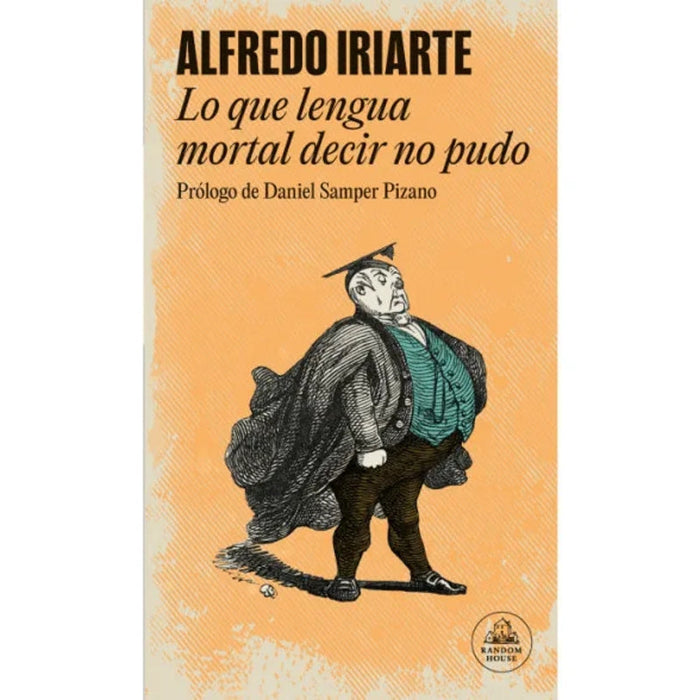 ALFREDO IRIARTE

Lo que lengua mortal decir no pudo

Prólogo de Daniel Samper Pizano

RANDOM HOUSE